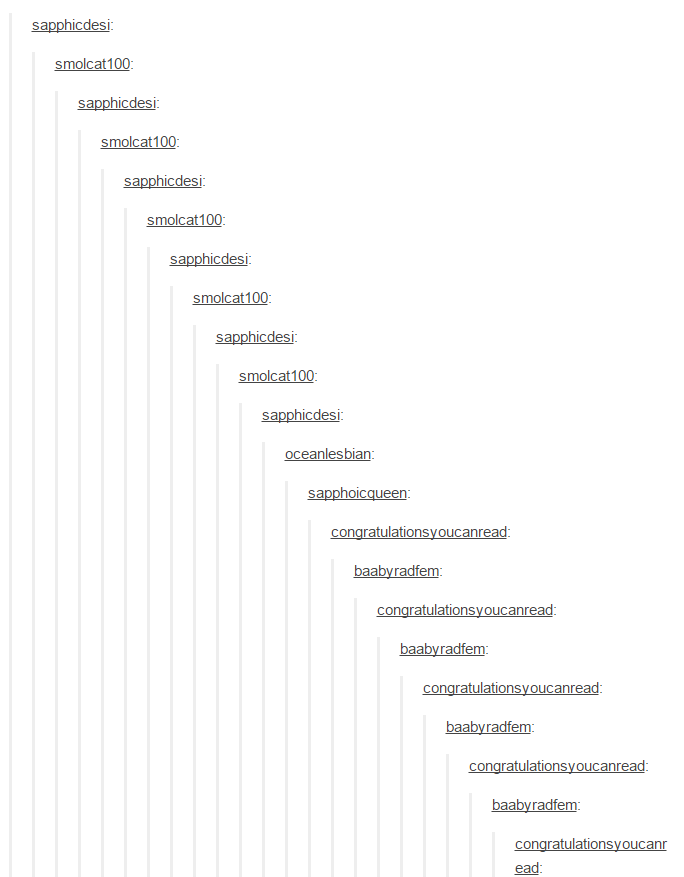 sapphicdesi:

smolcat100:

sapphicdesi:

smolcat100:

sapphicdesi:

smolcat100:

sapphicdesi:

smolcat100:

sapphicdesi:

smolcat100:

sapphicdesi:

oceanlesbian:

sapphoicqueen:

congratulationsyoucanread:

baabyradfem:

congratulationsyoucanread:

baabyradfem:

congratulationsyoucanread:

baabyradfem:

congratulationsyoucanread:

baabyradfem:

congratulationsyoucanread: